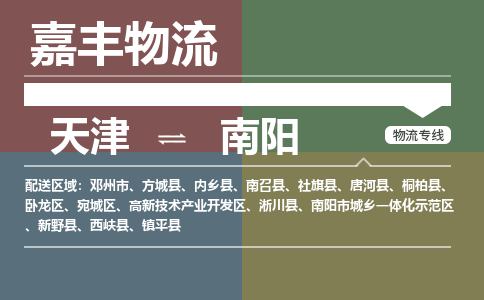 嘉丰物流

天津 ⇌ 南阳

物流专线

配送区域：邓州市、方城县、内乡县、南召县、社旗县、唐河县、桐柏县、卧龙区、宛城区、高新技术产业开发区、淅川县、南阳市城乡一体化示范区、新野县、西峡县、镇平县